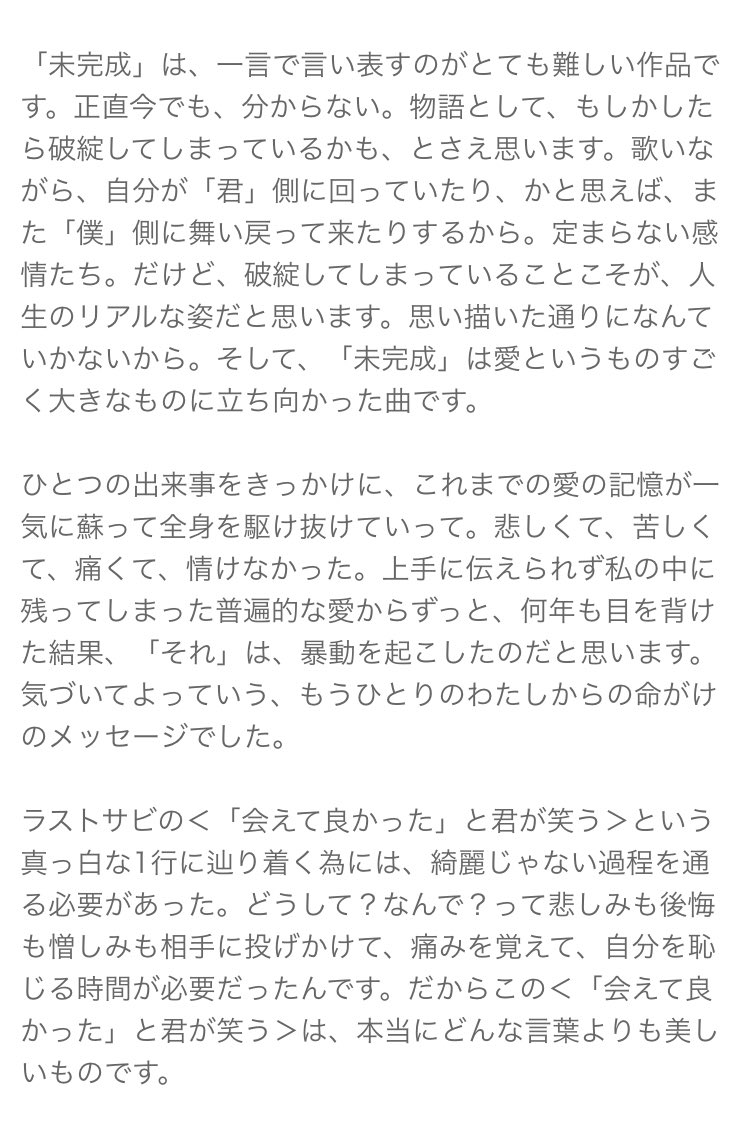 「未完成」は、一言で言い表すのがとても難しい作品です。正直今でも、分からない。物語として、もしかしたら破綻してしまっているかも、とさえ思います。歌いながら、自分が「君」側に回っていたり、かと思えば、また「僕」側に舞い戻って来たりするから。定まらない感情たち。だけど、破綻してしまっていることこそが、人生のリアルな姿だと思います。思い描いた通りになんていかないから。そして、「未完成」は愛というものすごく大きなものに立ち向かった曲です。

ひとつの出来事をきっかけに、これまでの愛の記憶が一気に蘇って全身を駆け抜けていって。悲しくて、苦しくて、痛くて、情けなかった。上手に伝えられず私の中に残ってしまった普遍的な愛からずっと、何年も目を背けた結果、「それ」は、暴動を起こしたのだと思います。気づいてよっていう、もうひとりのわたしからの命がけのメッセージでした。

ラストサビの＜「会えて良かった」と君が笑う＞という真っ白な1行に辿り着く為には、綺麗じゃない過程を通る必要があった。どうして？なんで？って悲しみも後悔も憎しみも相手に投げかけて、痛みを覚えて、自分を恥じる時間が必要だったんです。だからこの＜「会えて良かった」と君が笑う＞は、本当にどんな言葉よりも美しいものです。